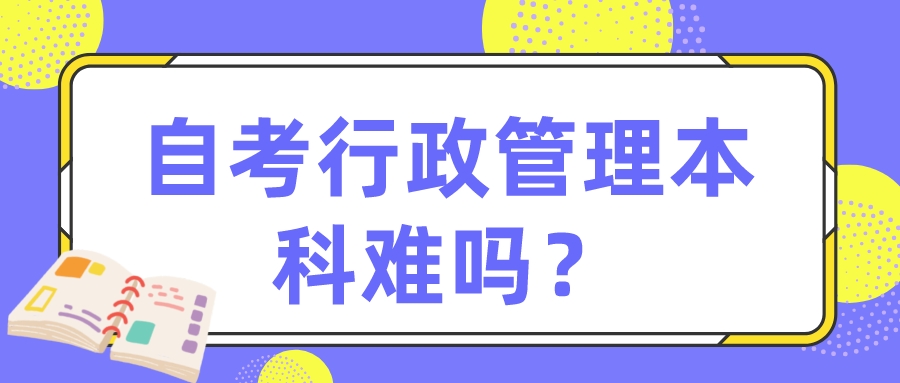 自考行政管理本科难吗？